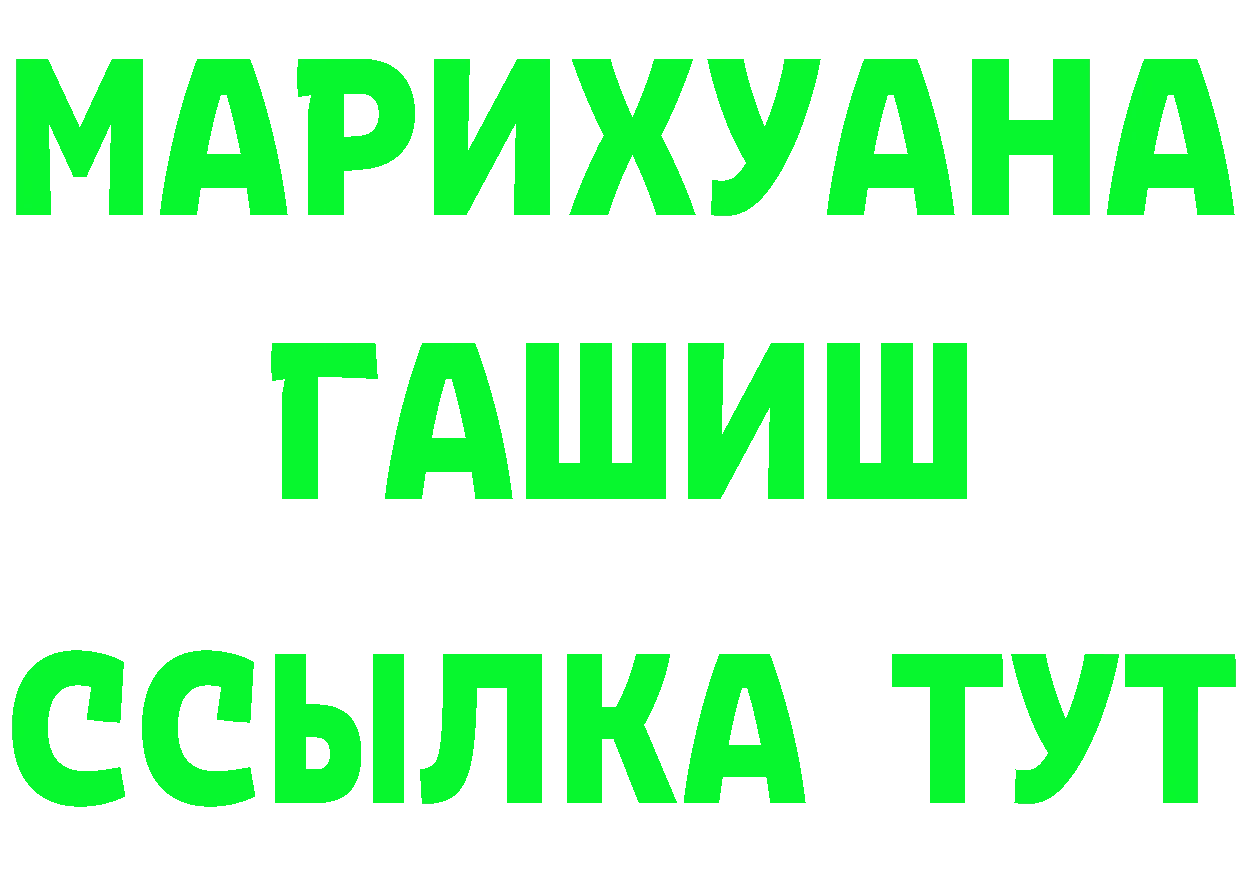 МАРИХУАНА
ГАШИШ
ССЫЛКА ТУТ